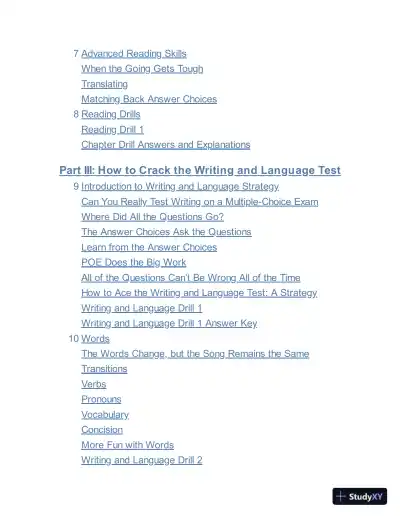 7 Advanced Reading Skills
When the Going Gets Tough
Translating
Matching Back Answer Choices
8 Reading Drills
Reading Drill 1
Chapter Drill Answers and Explanations

Part III: How to Crack the Writing and Language Test
9 Introduction to Writing and Language Strategy
Can You Really Test Writing on a Multiple-Choice Exam
Where Did All the Questions Go?
The Answer Choices Ask the Questions
Learn from the Answer Choices
POE Does the Big Work
All of the Questions Can't Be Wrong All of the Time
How to Ace the Writing and Language Test: A Strategy
Writing and Language Drill 1
Writing and Language Drill 1 Answer Key
10 Words
The Words Change, but the Song Remains the Same
Transitions
Verbs
Pronouns
Vocabulary
Concision
More Fun with Words
Writing and Language Drill 2

StudyXY